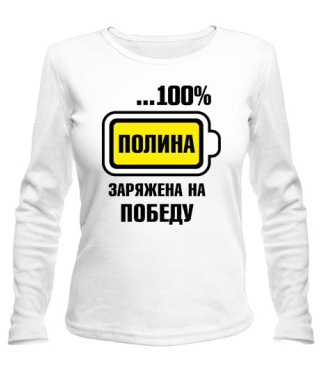 ...100%

ПОЛИНА

ЗАРЯЖЕНА НА ПОБЕДУ